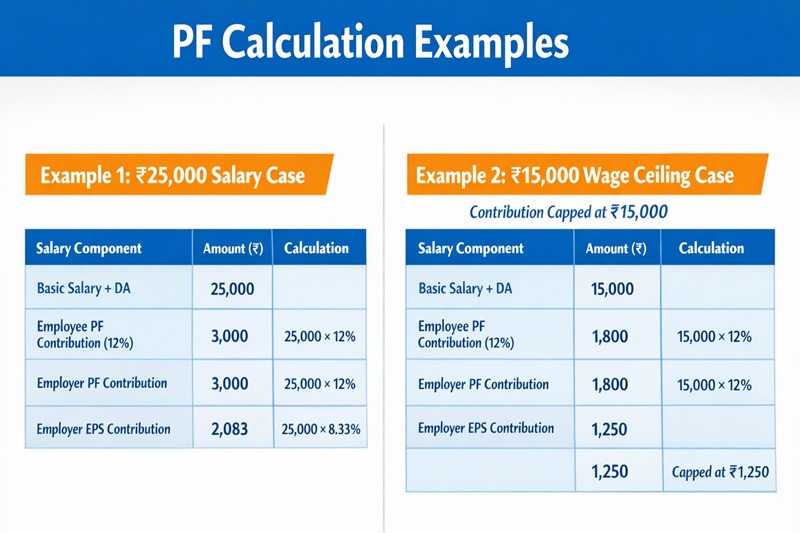 PF Calculation Examples

Example 1: ₹25,000 Salary Case

| Salary Component | Amount (₹) | Calculation |
|---|---|---|
| Basic Salary + DA | 25,000 | |
| Employee PF Contribution (12%) | 3,000 | 25,000 × 12% |
| Employer PF Contribution | 3,000 | 25,000 × 12% |
| Employer EPS Contribution | 2,083 | 25,000 × 8.33% |

Example 2: ₹15,000 Wage Ceiling Case

Contribution Capped at ₹15,000

| Salary Component | Amount (₹) | Calculation |
|---|---|---|
| Basic Salary + DA | 15,000 | |
| Employee PF Contribution (12%) | 1,800 | 15,000 × 12% |
| Employer PF Contribution | 1,800 | 15,000 × 12% |
| Employer EPS Contribution | 1,250 | |
| | 1,250 | Capped at ₹1,250 |